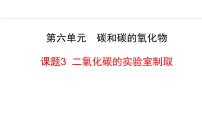 第六单元　碳和碳的氧化物

课题3　二氧化碳的实验室制取